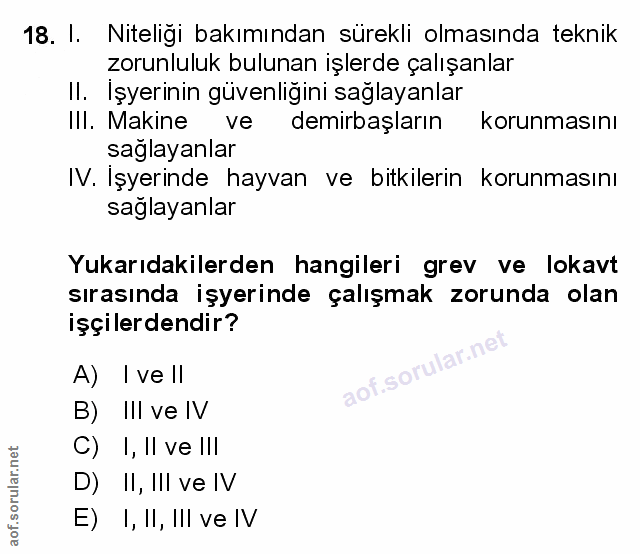 18. I. Niteliği bakımından sürekli olmasında teknik zorunluluk bulunan işlerde çalışanlar
II. İşyerinin güvenliğini sağlayanlar
III. Makine ve demirbaşların korunmasını sağlayanlar
IV. İşyerinde hayvan ve bitkilerin korunmasını sağlayanlar

Yukarıdakilerden hangileri grev ve lokavt sırasında işyerinde çalışmak zorunda olan işçilerdendir?

A) I ve II
B) III ve IV
C) I, II ve III
D) II, III ve IV
E) I, II, III ve IV

aof.sorular.net

aof.sorular.net